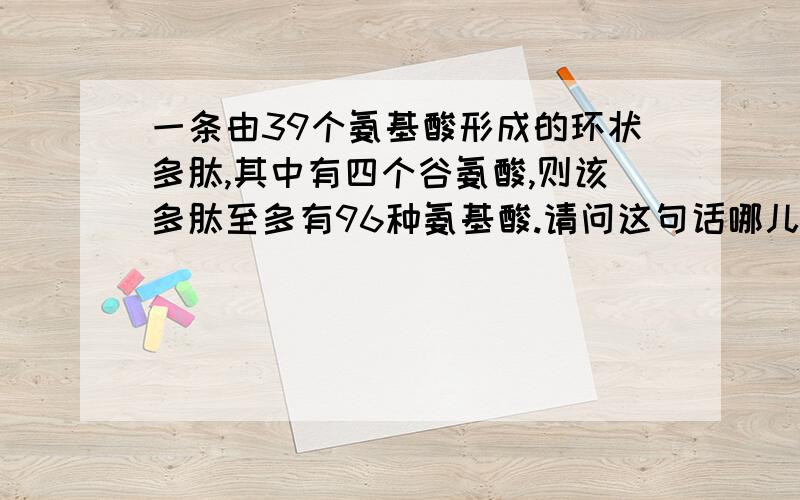 一条由39个氨基酸形成的环状多肽,其中有四个谷氨酸,则该多肽至多有96种氨基酸.请问这句话哪儿